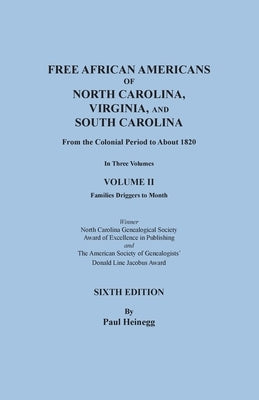 FREE AFRICAN AMERICANS
OF
NORTH CAROLINA,
VIRGINIA, AND
SOUTH CAROLINA

From the Colonial Period to About 1820

In Three Volumes

VOLUME II

Families Driggers to Month

Winner
North Carolina Genealogical Society
Award of Excellence in Publishing
and
The American Society of Genealogists'
Donald Line Jacobus Award

SIXTH EDITION

By
Paul Heinegg